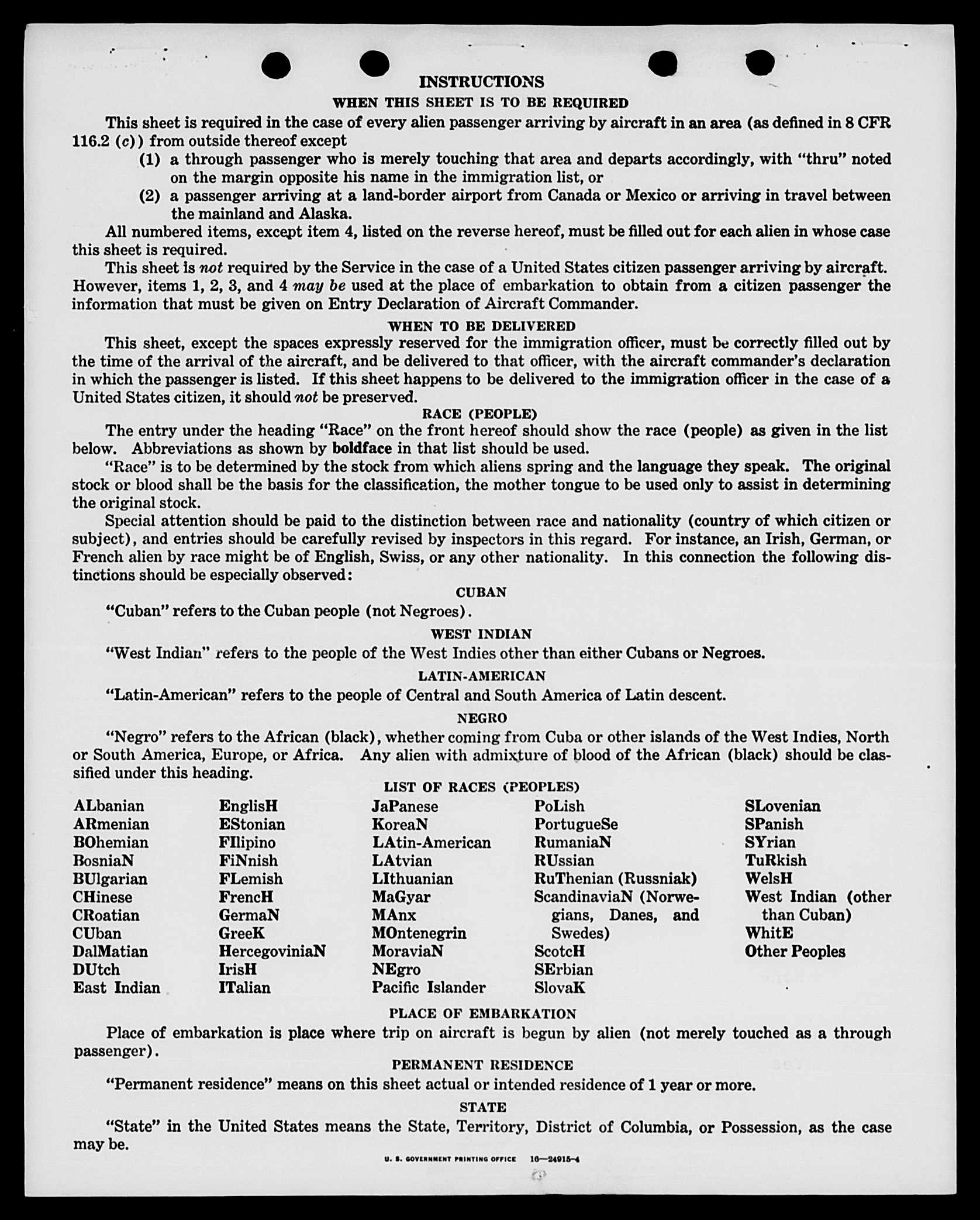 INSTRUCTIONS

WHEN THIS SHEET IS TO BE REQUIRED

This sheet is required in the case of every alien passenger arriving by aircraft in an area (as defined in 8 CFR 116.2 (c)) from outside thereof except

(1) a through passenger who is merely touching that area and departs accordingly, with "thru" noted on the margin opposite his name in the immigration list, or

(2) a passenger arriving at a land-border airport from Canada or Mexico or arriving in travel between the mainland and Alaska.

All numbered items, except item 4, listed on the reverse hereof, must be filled out for each alien in whose case this sheet is required.

This sheet is not required by the Service in the case of a United States citizen passenger arriving by aircraft. However, items 1, 2, 3, and 4 may be used at the place of embarkation to obtain from a citizen passenger the information that must be given on Entry Declaration of Aircraft Commander.

WHEN TO BE DELIVERED

This sheet, except the spaces expressly reserved for the immigration officer, must be correctly filled out by the time of the arrival of the aircraft, and be delivered to that officer, with the aircraft commander's declaration in which the passenger is listed. If this sheet happens to be delivered to the immigration officer in the case of a United States citizen, it should not be preserved.

RACE (PEOPLE)

The entry under the heading "Race" on the front hereof should show the race (people) as given in the list below. Abbreviations as shown by boldface in that list should be used.

"Race" is to be determined by the stock from which aliens spring and the language they speak. The original stock or blood shall be the basis for the classification, the mother tongue to be used only to assist in determining the original stock.

Special attention should be paid to the distinction between race and nationality (country of which citizen or subject), and entries should be carefully revised by inspectors in this regard. For instance, an Irish, German, or French alien by race might be of English, Swiss, or any other nationality. In this connection the following distinctions should be especially observed:

CUBAN

"Cuban" refers to the Cuban people (not Negroes).

WEST INDIAN

"West Indian" refers to the people of the West Indies other than either Cubans or Negroes.

LATIN-AMERICAN

"Latin-American" refers to the people of Central and South America of Latin descent.

NEGRO

"Negro" refers to the African (black), whether coming from Cuba or other islands of the West Indies, North or South America, Europe, or Africa. Any alien with admixture of blood of the African (black) should be classified under this heading.

LIST OF RACES (PEOPLES)

ALbanian
ARmenian
BOhemian
BosniaN
BUlgarian
CHinese
CRoatian
CUban
DalMatian
DUtch
East Indian

EnglisH
EStonian
FIlipino
FiNnish
FLemish
FrencH
GermaN
GreeK
HercegoviniaN
IrisH
ITalian

JaPanese
KoreaN
LAtin-American
LAtvian
LIthuanian
MaGyar
MAnx
MOntenegrin
MoraviaN
NEgro
Pacific Islander

PoLish
PortugueSe
RumaniaN
RUssian
RuThenian (Russniak)
ScandinaviaN (Norwegians, Danes, and Swedes)
ScotcH
SErbian
SlovaK

SLovenian
SPanish
SYrian
TuRkish
WelsH
West Indian (other than Cuban)
WhitE
Other Peoples

PLACE OF EMBARKATION

Place of embarkation is place where trip on aircraft is begun by alien (not merely touched as a through passenger).

PERMANENT RESIDENCE

"Permanent residence" means on this sheet actual or intended residence of 1 year or more.

STATE

"State" in the United States means the State, Territory, District of Columbia, or Possession, as the case may be.

U. S. GOVERNMENT PRINTING OFFICE 16—24915-4